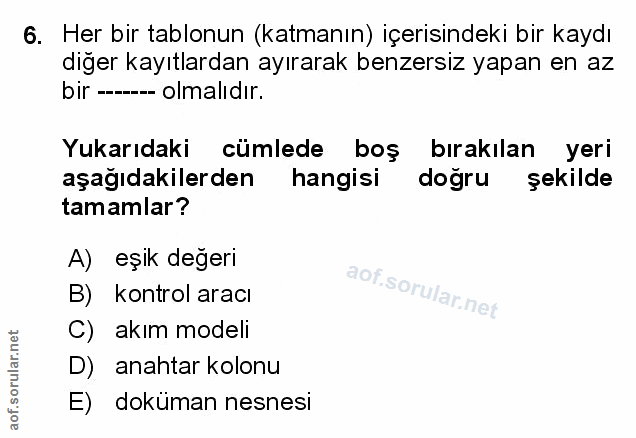 6. Her bir tablonun (katmanın) içerisindeki bir kaydı diğer kayıtlardan ayırarak benzersiz yapan en az bir ------- olmalıdır.

Yukarıdaki cümlede boş bırakılan yeri aşağıdakilerden hangisi doğru şekilde tamamlar?

A) eşik değeri
B) kontrol aracı
C) akım modeli
D) anahtar kolonu
E) doküman nesnesi

aof.sorular.net